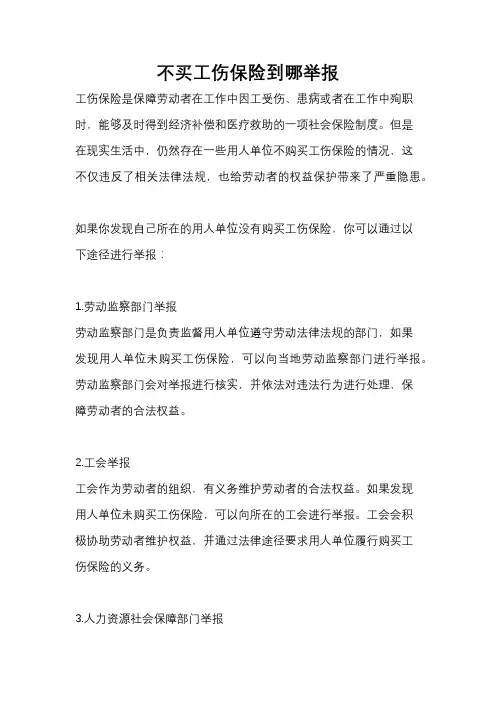 不买工伤保险到哪举报

工伤保险是保障劳动者在工作中因工受伤、患病或者在工作中殉职时，能够及时得到经济补偿和医疗救助的一项社会保险制度。但是在现实生活中，仍然存在一些用人单位不购买工伤保险的情况，这不仅违反了相关法律法规，也给劳动者的权益保护带来了严重隐患。

如果你发现自己所在的用人单位没有购买工伤保险，你可以通过以下途径进行举报：

1.劳动监察部门举报

劳动监察部门是负责监督用人单位遵守劳动法律法规的部门，如果发现用人单位未购买工伤保险，可以向当地劳动监察部门进行举报。劳动监察部门会对举报进行核实，并依法对违法行为进行处理，保障劳动者的合法权益。

2.工会举报

工会作为劳动者的组织，有义务维护劳动者的合法权益。如果发现用人单位未购买工伤保险，可以向所在的工会进行举报。工会会积极协助劳动者维护权益，并通过法律途径要求用人单位履行购买工伤保险的义务。

3.人力资源社会保障部门举报